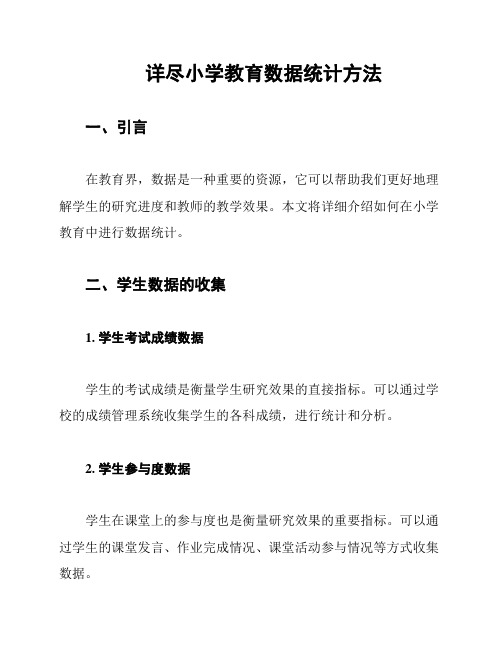 详尽小学教育数据统计方法

一、引言

在教育界，数据是一种重要的资源，它可以帮助我们更好地理解学生的研究进度和教师的教学效果。本文将详细介绍如何在小学教育中进行数据统计。

二、学生数据的收集

1. 学生考试成绩数据

学生的考试成绩是衡量学生研究效果的直接指标。可以通过学校的成绩管理系统收集学生的各科成绩，进行统计和分析。

2. 学生参与度数据

学生在课堂上的参与度也是衡量研究效果的重要指标。可以通过学生的课堂发言、作业完成情况、课堂活动参与情况等方式收集数据。